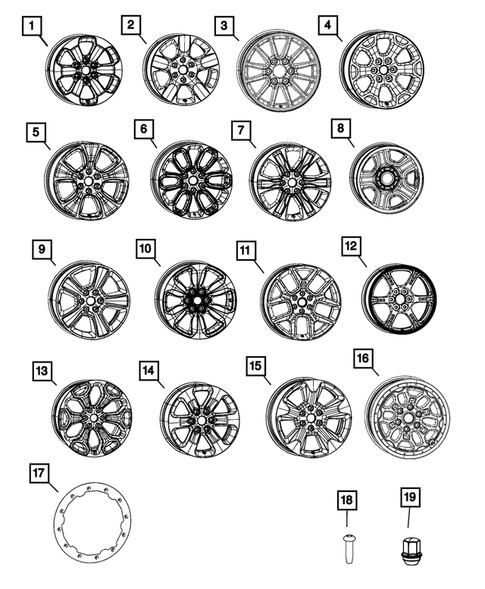 1
2
3
4
5
6
7
8
9
10
11
12
13
14
15
16
17
18
19